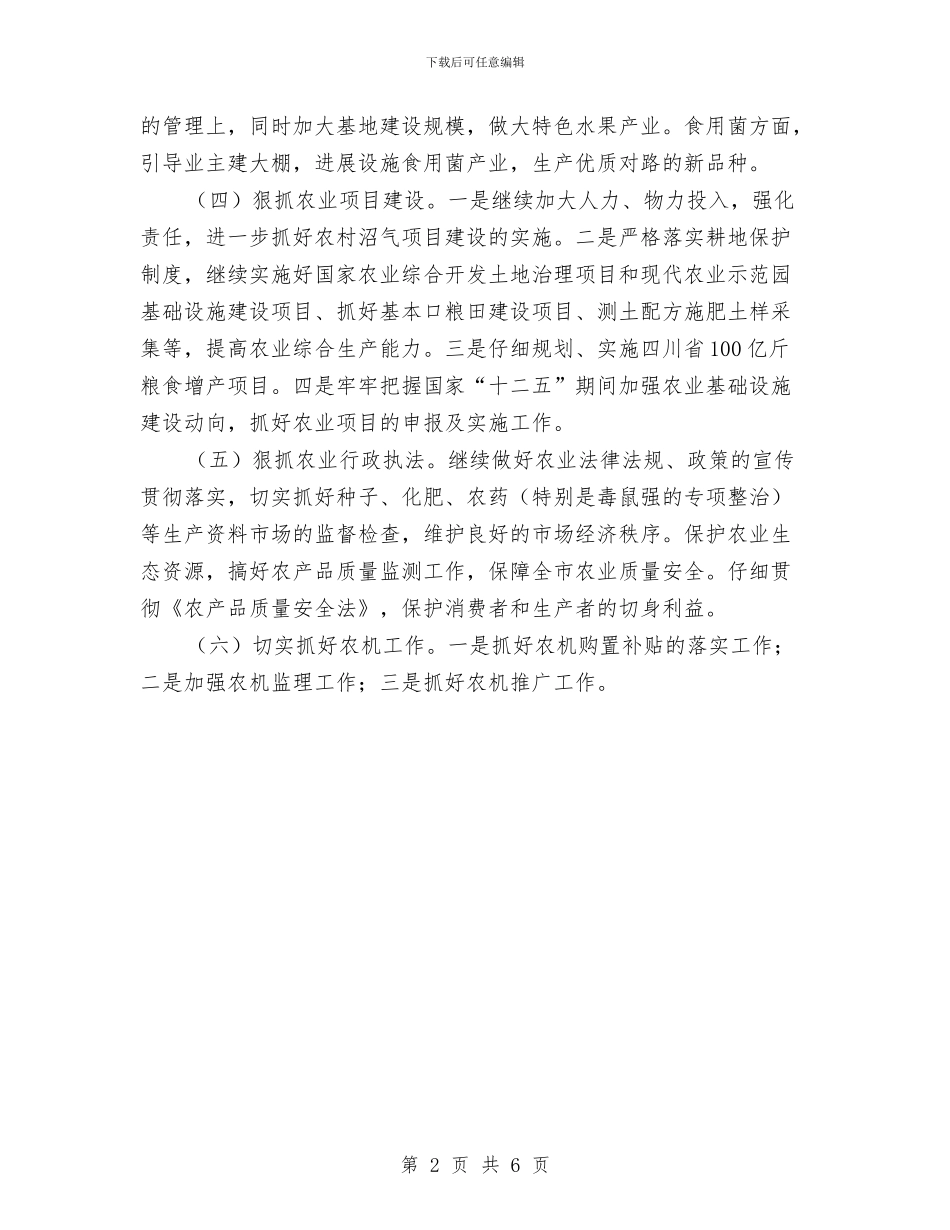 下载后可任意编辑

的管理上，同时加大基地建设规模，做大特色水果产业。食用菌方面，引导业主建大棚，进展设施食用菌产业，生产优质对路的新品种。

（四）狠抓农业项目建设。一是继续加大人力、物力投入，强化责任，进一步抓好农村沼气项目建设的实施。二是严格落实耕地保护制度，继续实施好国家农业综合开发土地治理项目和现代农业示范园基础设施建设项目、抓好基本口粮田建设项目、测土配方施肥土样采集等，提高农业综合生产能力。三是仔细规划、实施四川省100亿斤粮食增产项目。四是牢牢把握国家“十二五”期间加强农业基础设施建设动向，抓好农业项目的申报及实施工作。

（五）狠抓农业行政执法。继续做好农业法律法规、政策的宣传贯彻落实，切实抓好种子、化肥、农药（特别是毒鼠强的专项整治）等生产资料市场的监督检查，维护良好的市场经济秩序。保护农业生态资源，搞好农产品质量监测工作，保障全市农业质量安全。仔细贯彻《农产品质量安全法》，保护消费者和生产者的切身利益。

（六）切实抓好农机工作。一是抓好农机购置补贴的落实工作；二是加强农机监理工作；三是抓好农机推广工作。

第 2 页 共 6 页